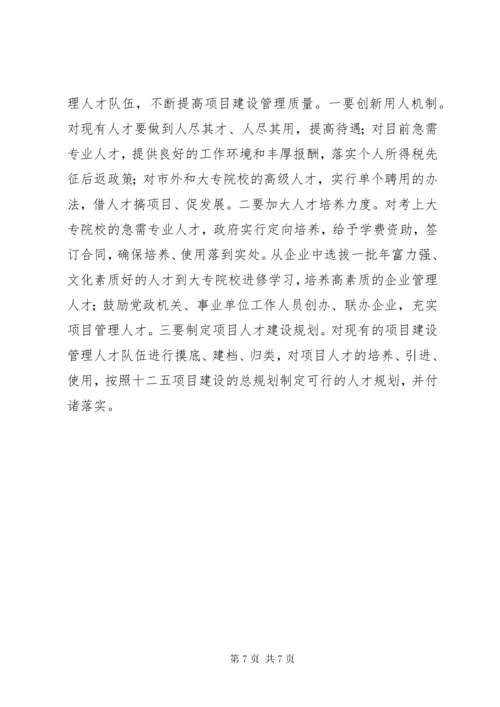 理人才队伍，不断提高项目建设管理质量。一要创新用人机制。对现有人才要做到人尽其才、人尽其用，提高待遇；对目前急需专业人才，提供良好的工作环境和丰厚报酬，落实个人所得税先征后返政策；对市外和大专院校的高级人才，实行单个聘用的办法，借人才搞项目、促发展。二要加大人才培养力度。对考上大专院校的急需专业人才，政府实行定向培养，给予学费资助，签订合同，确保培养、使用落到实处。从企业中选拔一批年富力强、文化素质好的人才到大专院校进修学习，培养高素质的企业管理人才；鼓励党政机关、事业单位工作人员创办、联办企业，充实项目管理人才。三要制定项目人才建设规划。对现有的项目建设管理人才队伍进行摸底、建档、归类，对项目人才的培养、引进、使用，按照十二五项目建设的总规划制定可行的人才规划，并付诸落实。

第 7 页 共 7 页